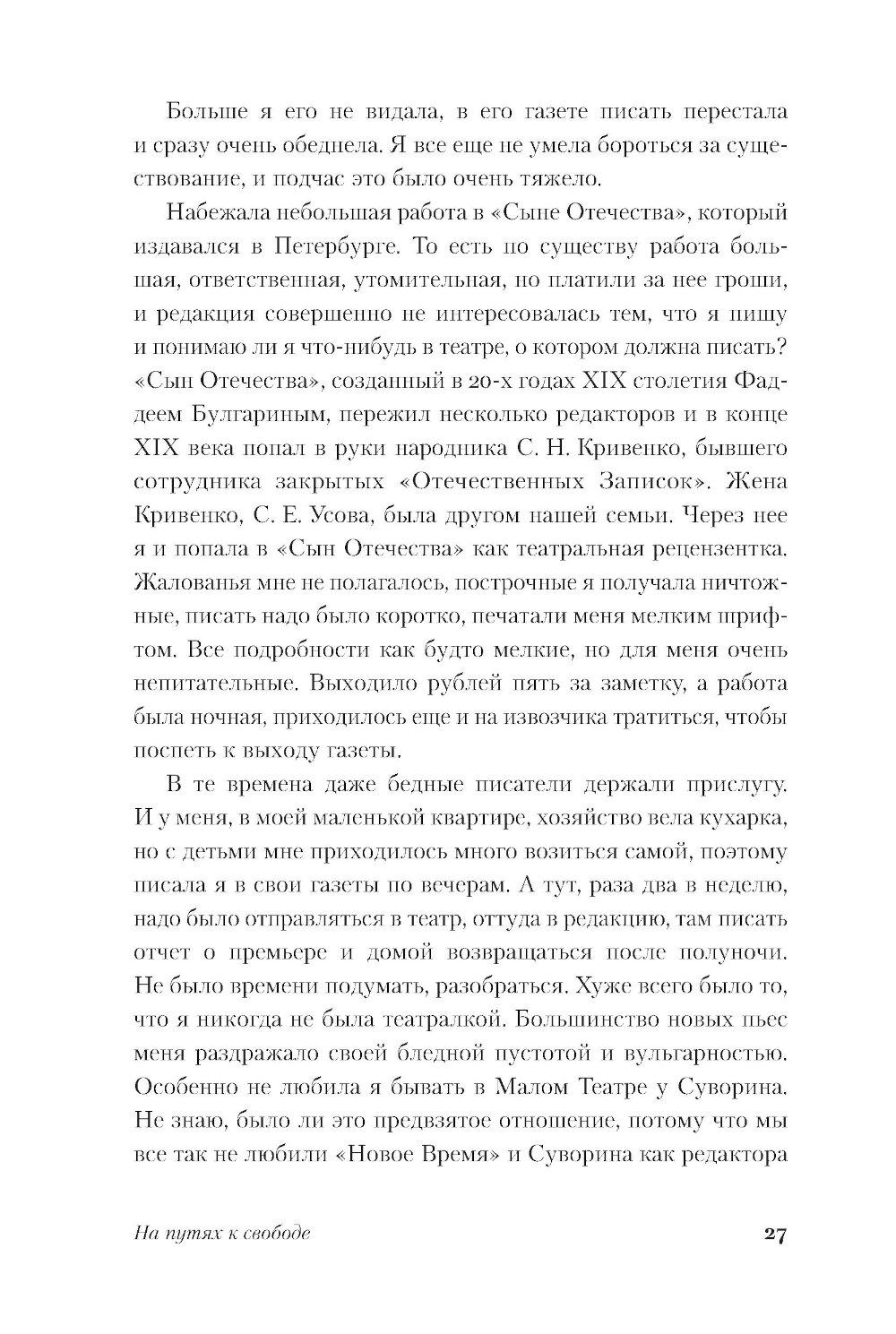 Больше я его не видала, в его газете писать перестала и сразу очень обеднела. Я все еще не умела бороться за существование, и подчас это было очень тяжело.

Набежала небольшая работа в «Сыне Отечества», который издавался в Петербурге. То есть по существу работа большая, ответственная, утомительная, но платили за нее гроши, и редакция совершенно не интересовалась тем, что я пишу и понимаю ли я что-нибудь в театре, о котором должна писать? «Сын Отечества», созданный в 20-х годах XIX столетия Фаддеем Булгариным, пережил несколько редакторов и в конце XIX века попал в руки народника С. Н. Кривенко, бывшего сотрудника закрытых «Отечественных Записок». Жена Кривенко, С. Е. Усова, была другом нашей семьи. Через нее я и попала в «Сын Отечества» как театральная рецензентка. Жалованья мне не полагалось, построчные я получала ничтожные, писать надо было коротко, печатали меня мелким шрифтом. Все подробности как будто мелкие, но для меня очень непитательные. Выходило рублей пять за заметку, а работа была ночная, приходилось еще и на извозчика тратиться, чтобы поспеть к выходу газеты.

В те времена даже бедные писатели держали прислугу. И у меня, в моей маленькой квартире, хозяйство вела кухарка, но с детьми мне приходилось много возиться самой, поэтому писала я в свои газеты по вечерам. А тут, раза два в неделю, надо было отправляться в театр, оттуда в редакцию, там писать отчет о премьере и домой возвращаться после полуночи. Не было времени подумать, разобраться. Хуже всего было то, что я никогда не была театралкой. Большинство новых пьес меня раздражало своей бледной пустотой и вульгарностью. Особенно не любила я бывать в Малом Театре у Суворина. Не знаю, было ли это предвзятое отношение, потому что мы все так не любили «Новое Время» и Суворина как редактора

На путях к свободе

27